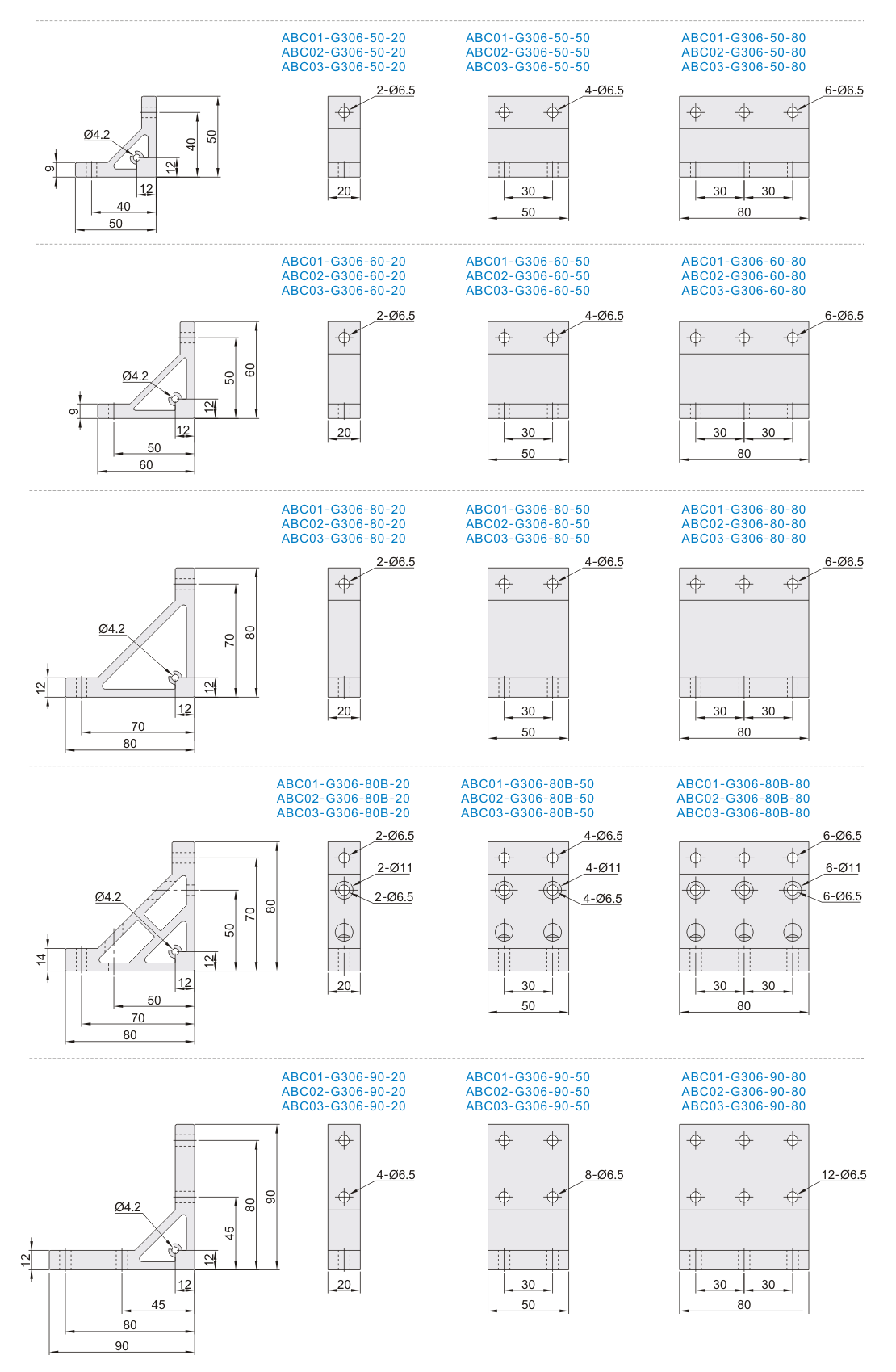 ABC01-G306-50-20
ABC02-G306-50-20
ABC03-G306-50-20

ABC01-G306-50-50
ABC02-G306-50-50
ABC03-G306-50-50

ABC01-G306-50-80
ABC02-G306-50-80
ABC03-G306-50-80

Ø4.2
9
40
50
12
12
40
50

2-Ø6.5
20

4-Ø6.5
30
50

6-Ø6.5
30
30
80

ABC01-G306-60-20
ABC02-G306-60-20
ABC03-G306-60-20

ABC01-G306-60-50
ABC02-G306-60-50
ABC03-G306-60-50

ABC01-G306-60-80
ABC02-G306-60-80
ABC03-G306-60-80

Ø4.2
9
50
60
12
12
50
60

2-Ø6.5
20

4-Ø6.5
30
50

6-Ø6.5
30
30
80

ABC01-G306-80-20
ABC02-G306-80-20
ABC03-G306-80-20

ABC01-G306-80-50
ABC02-G306-80-50
ABC03-G306-80-50

ABC01-G306-80-80
ABC02-G306-80-80
ABC03-G306-80-80

Ø4.2
12
70
80
12
12
70
80

2-Ø6.5
20

4-Ø6.5
30
50

6-Ø6.5
30
30
80

ABC01-G306-80B-20
ABC02-G306-80B-20
ABC03-G306-80B-20

ABC01-G306-80B-50
ABC02-G306-80B-50
ABC03-G306-80B-50

ABC01-G306-80B-80
ABC02-G306-80B-80
ABC03-G306-80B-80

Ø4.2
14
50
70
80
12
12
50
70
80

2-Ø6.5
2-Ø11
2-Ø6.5
20

4-Ø6.5
4-Ø11
4-Ø6.5
30
50

6-Ø6.5
6-Ø11
6-Ø6.5
30
30
80

ABC01-G306-90-20
ABC02-G306-90-20
ABC03-G306-90-20

ABC01-G306-90-50
ABC02-G306-90-50
ABC03-G306-90-50

ABC01-G306-90-80
ABC02-G306-90-80
ABC03-G306-90-80

Ø4.2
12
45
80
90
12
12
45
80
90

4-Ø6.5
20

8-Ø6.5
30
50

12-Ø6.5
30
30
80